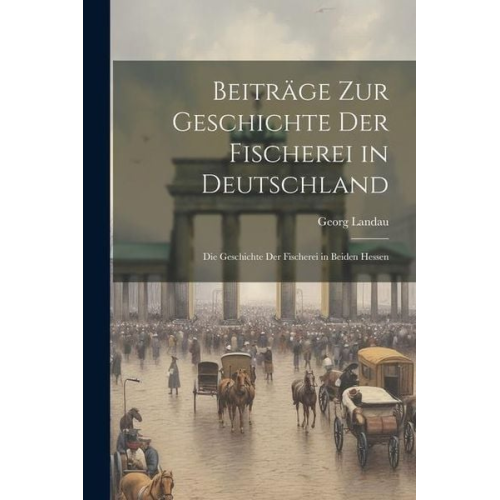 Beiträge Zur Geschichte Der Fischerei in Deutschland

Georg Landau

Die Geschichte Der Fischerei in Beiden Hessen